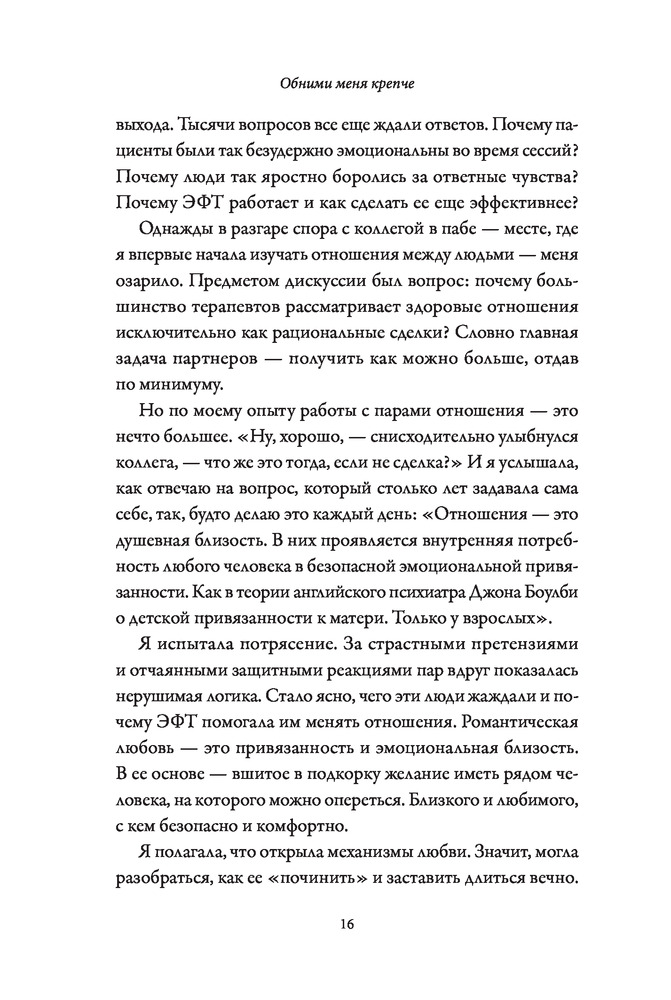 Обними меня крепче

выхода. Тысячи вопросов все еще ждали ответов. Почему пациенты были так безудержно эмоциональны во время сессий? Почему люди так яростно боролись за ответные чувства? Почему ЭФТ работает и как сделать ее еще эффективнее?

Однажды в разгаре спора с коллегой в пабе — месте, где я впервые начала изучать отношения между людьми — меня озарило. Предметом дискуссии был вопрос: почему большинство терапевтов рассматривает здоровые отношения исключительно как рациональные сделки? Словно главная задача партнеров — получить как можно больше, отдав по минимуму.

Но по моему опыту работы с парами отношения — это нечто большее. «Ну, хорошо, — снисходительно улыбнулся коллега, — что же это тогда, если не сделка?» И я услышала, как отвечаю на вопрос, который столько лет задавала сама себе, так, будто делаю это каждый день: «Отношения — это душевная близость. В них проявляется внутренняя потребность любого человека в безопасной эмоциональной привязанности. Как в теории английского психиатра Джона Боулби о детской привязанности к матери. Только у взрослых».

Я испытала потрясение. За страстными претензиями и отчаянными защитными реакциями пар вдруг показалась нерушимая логика. Стало ясно, чего эти люди жаждали и почему ЭФТ помогала им менять отношения. Романтическая любовь — это привязанность и эмоциональная близость. В ее основе — вшитое в подкорку желание иметь рядом человека, на которого можно опереться. Близкого и любимого, с кем безопасно и комфортно.

Я полагала, что открыла механизмы любви. Значит, могла разобраться, как ее «починить» и заставить длиться вечно.

16